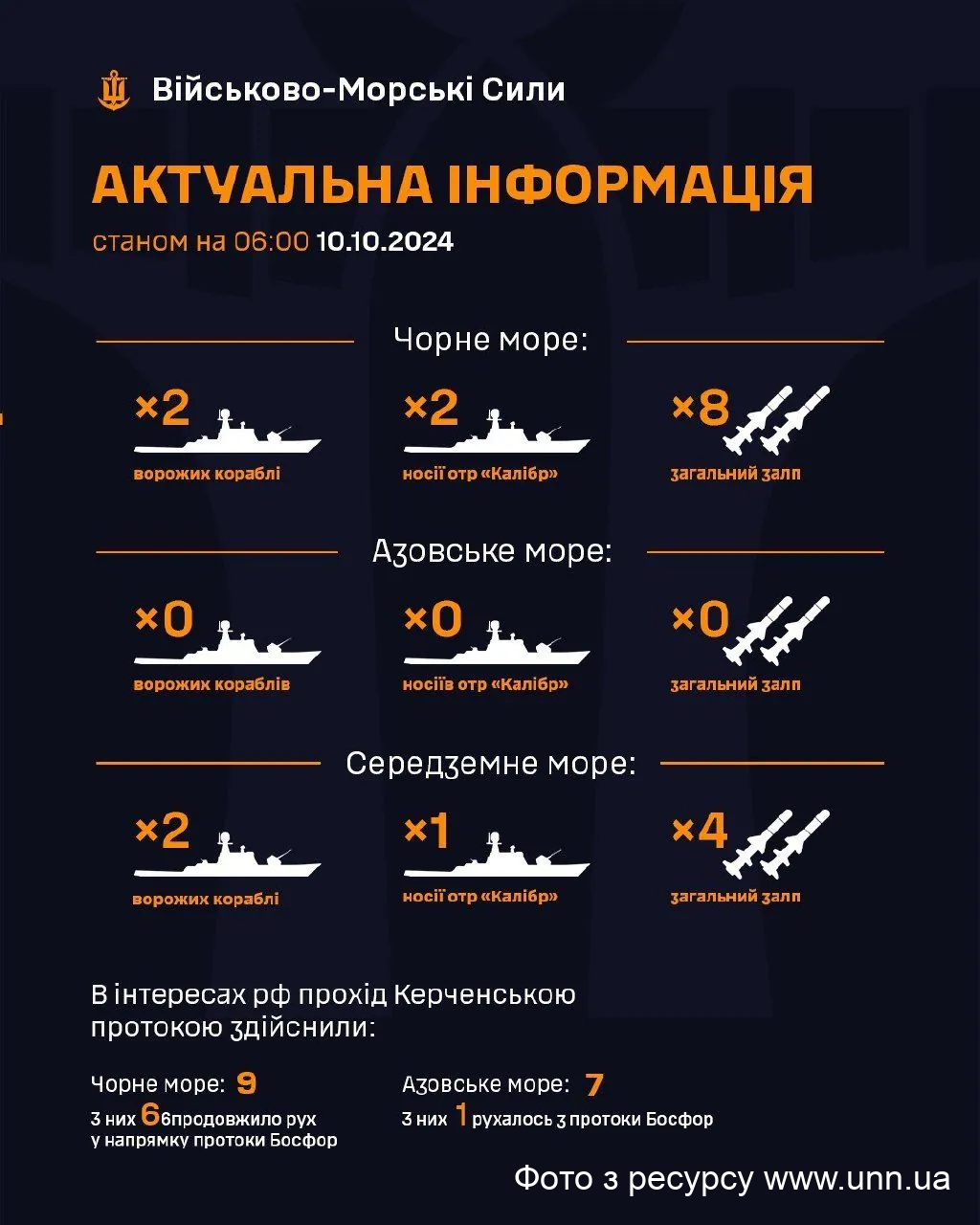 Військово-Морські Сили

АКТУАЛЬНА ІНФОРМАЦІЯ

станом на 06:00 10.10.2024

Чорне море:

×2
ворожих кораблі

×2
носії отр «Калібр»

×8
загальний залп

Азовське море:

×0
ворожих кораблів

×0
носіїв отр «Калібр»

×0
загальний залп

Середземне море:

×2
ворожих кораблі

×1
носії отр «Калібр»

×4
загальний залп

В інтересах рф прохід Керченською протокою здійснили:

Чорне море: 9
з них 6 6продовжило рух у напрямку протоки Босфор

Азовське море: 7
з них 1 рухалось з протоки Босфор

Фото з ресурсу www.unn.ua